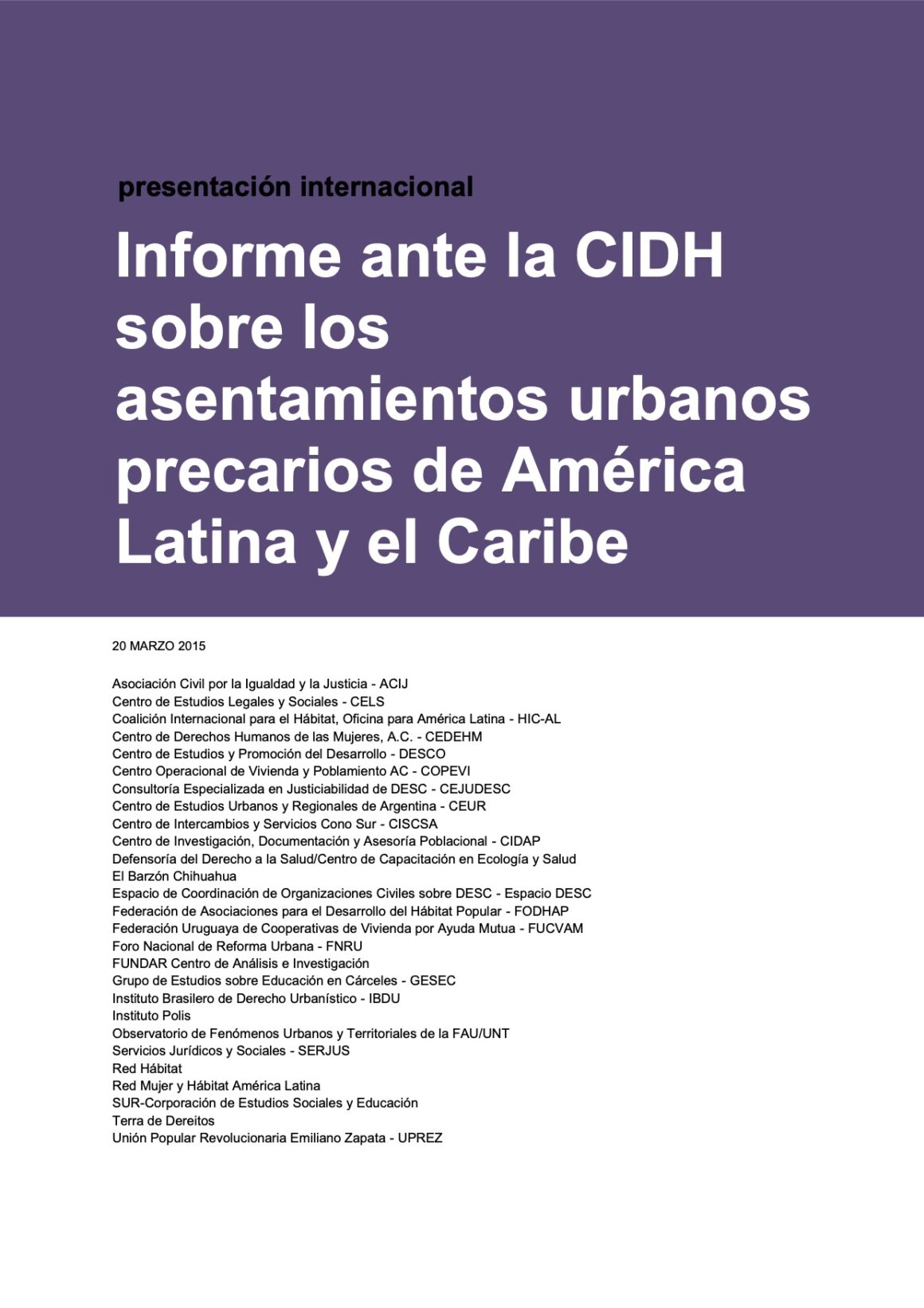 presentación internacional

Informe ante la CIDH sobre los asentamientos urbanos precarios de América Latina y el Caribe

20 MARZO 2015

Asociación Civil por la Igualdad y la Justicia - ACIJ
Centro de Estudios Legales y Sociales - CELS
Coalición Internacional para el Hábitat, Oficina para América Latina - HIC-AL
Centro de Derechos Humanos de las Mujeres, A.C. - CEDEHM
Centro de Estudios y Promoción del Desarrollo - DESCO
Centro Operacional de Vivienda y Poblamiento AC - COPEVI
Consultoría Especializada en Justiciabilidad de DESC - CEJUDESC
Centro de Estudios Urbanos y Regionales de Argentina - CEUR
Centro de Intercambios y Servicios Cono Sur - CISCSA
Centro de Investigación, Documentación y Asesoría Poblacional - CIDAP
Defensoría del Derecho a la Salud/Centro de Capacitación en Ecología y Salud
El Barzón Chihuahua
Espacio de Coordinación de Organizaciones Civiles sobre DESC - Espacio DESC
Federación de Asociaciones para el Desarrollo del Hábitat Popular - FODHAP
Federación Uruguaya de Cooperativas de Vivienda por Ayuda Mutua - FUCVAM
Foro Nacional de Reforma Urbana - FNRU
FUNDAR Centro de Análisis e Investigación
Grupo de Estudios sobre Educación en Cárceles - GESEC
Instituto Brasilero de Derecho Urbanístico - IBDU
Instituto Polis
Observatorio de Fenómenos Urbanos y Territoriales de la FAU/UNT
Servicios Jurídicos y Sociales - SERJUS
Red Hábitat
Red Mujer y Hábitat América Latina
SUR-Corporación de Estudios Sociales y Educación
Terra de Dereitos
Unión Popular Revolucionaria Emiliano Zapata - UPREZ